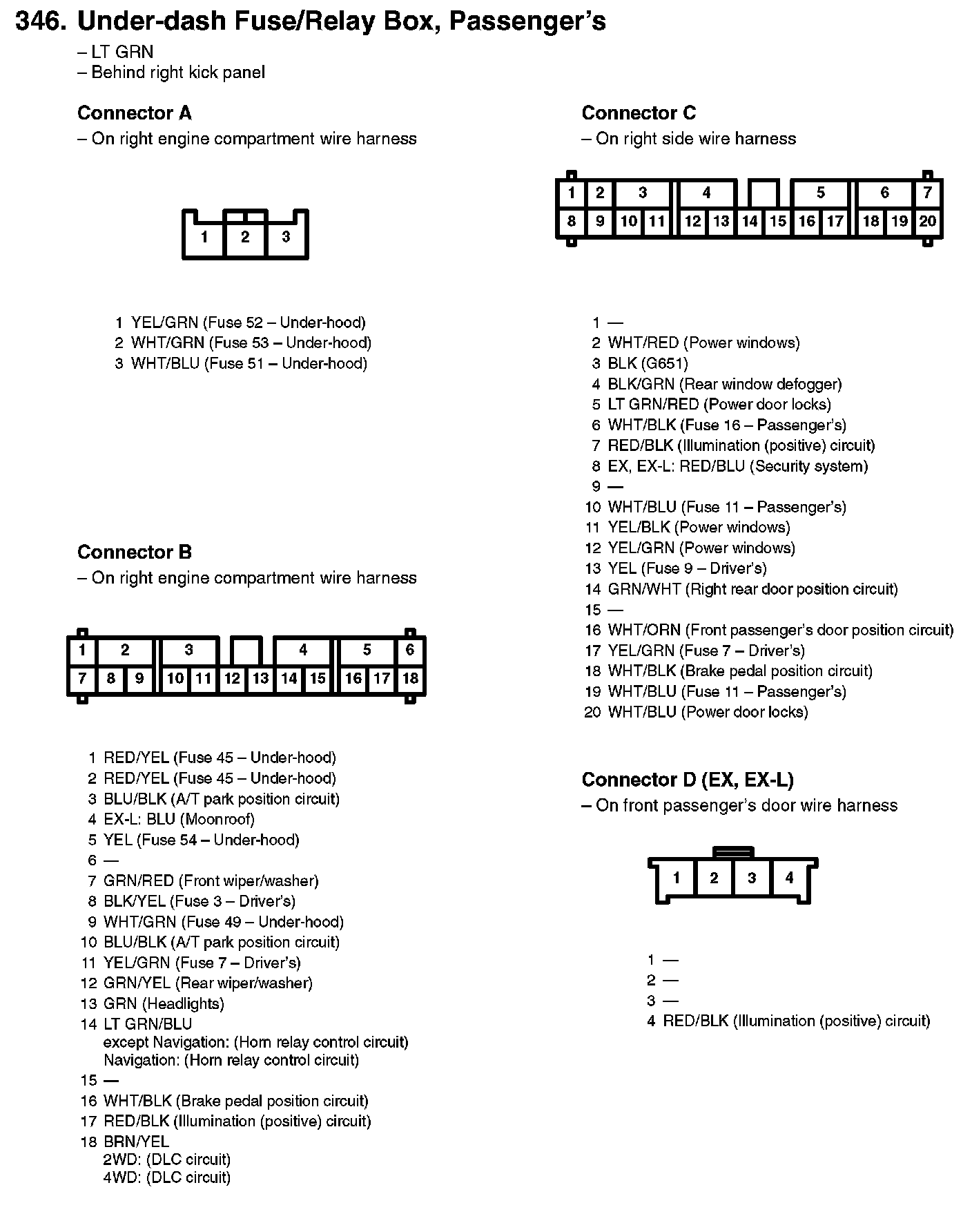 346. Under-dash Fuse/Relay Box, Passenger's
– LT GRN
– Behind right kick panel

Connector A
– On right engine compartment wire harness

1 2 3

1 YEL/GRN (Fuse 52 – Under-hood)
2 WHT/GRN (Fuse 53 – Under-hood)
3 WHT/BLU (Fuse 51 – Under-hood)

Connector B
– On right engine compartment wire harness

1 2 3 4 5 6
7 8 9 10 11 12 13 14 15 16 17 18

1 RED/YEL (Fuse 45 – Under-hood)
2 RED/YEL (Fuse 45 – Under-hood)
3 BLU/BLK (A/T park position circuit)
4 EX-L: BLU (Moonroof)
5 YEL (Fuse 54 – Under-hood)
6 —
7 GRN/RED (Front wiper/washer)
8 BLK/YEL (Fuse 3 – Driver's)
9 WHT/GRN (Fuse 49 – Under-hood)
10 BLU/BLK (A/T park position circuit)
11 YEL/GRN (Fuse 7 – Driver's)
12 GRN/YEL (Rear wiper/washer)
13 GRN (Headlights)
14 LT GRN/BLU
except Navigation: (Horn relay control circuit)
Navigation: (Horn relay control circuit)
15 —
16 WHT/BLK (Brake pedal position circuit)
17 RED/BLK (Illumination (positive) circuit)
18 BRN/YEL
2WD: (DLC circuit)
4WD: (DLC circuit)

Connector C
– On right side wire harness

1 2 3 4 5 6 7
8 9 10 11 12 13 14 15 16 17 18 19 20

1 —
2 WHT/RED (Power windows)
3 BLK (G651)
4 BLK/GRN (Rear window defogger)
5 LT GRN/RED (Power door locks)
6 WHT/BLK (Fuse 16 – Passenger's)
7 RED/BLK (Illumination (positive) circuit)
8 EX, EX-L: RED/BLU (Security system)
9 —
10 WHT/BLU (Fuse 11 – Passenger's)
11 YEL/BLK (Power windows)
12 YEL/GRN (Power windows)
13 YEL (Fuse 9 – Driver's)
14 GRN/WHT (Right rear door position circuit)
15 —
16 WHT/ORN (Front passenger's door position circuit)
17 YEL/GRN (Fuse 7 – Driver's)
18 WHT/BLK (Brake pedal position circuit)
19 WHT/BLU (Fuse 11 – Passenger's)
20 WHT/BLU (Power door locks)

Connector D (EX, EX-L)
– On front passenger's door wire harness

1 2 3 4

1 —
2 —
3 —
4 RED/BLK (Illumination (positive) circuit)